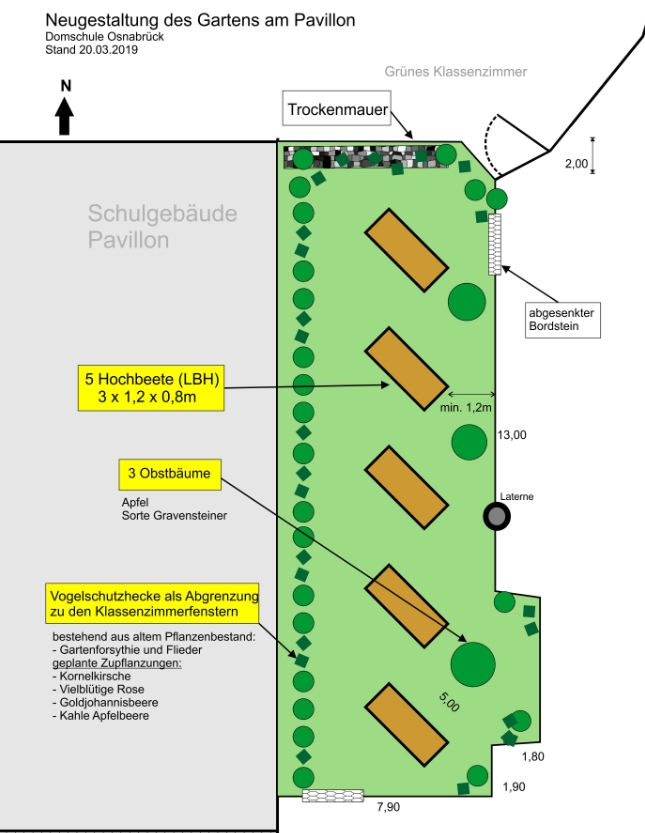 Neugestaltung des Gartens am Pavillon
Domschule Osnabrück
Stand 20.03.2019

N

Grünes Klassenzimmer

Trockenmauer

2,00

Schulgebäude
Pavillon

abgesenkter
Bordstein

5 Hochbeete (LBH)
3 x 1,2 x 0,8m

min. 1,2m

13,00

3 Obstbäume

Apfel
Sorte Gravensteiner

Laterne

Vogelschutzhecke als Abgrenzung
zu den Klassenzimmerfenstern

bestehend aus altem Pflanzenbestand:
- Gartenforsythie und Flieder
geplante Zupflanzungen:
- Kornelkirsche
- Vielblütige Rose
- Goldjohannisbeere
- Kahle Apfelbeere

5,00

1,80

1,90

7,90